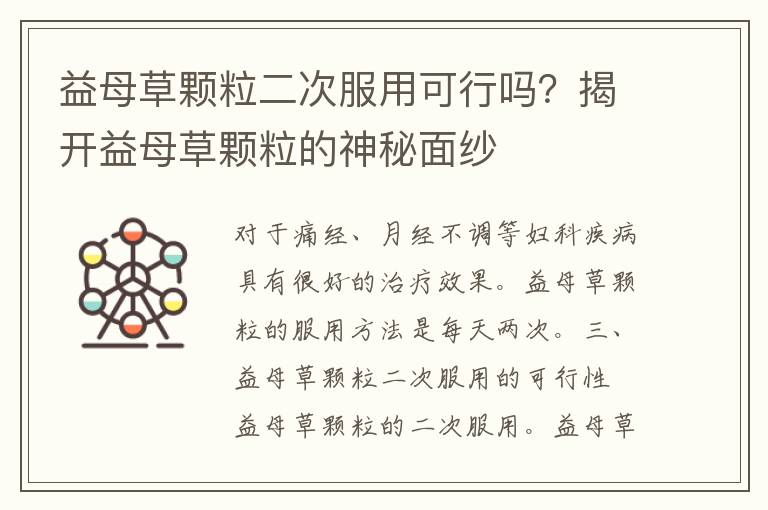 益母草颗粒二次服用可行吗？揭开益母草颗粒的神秘面纱

对于痛经、月经不调等妇科疾病具有很好的治疗效果。益母草颗粒的服用方法是每天两次。三、益母草颗粒二次服用的可行性 益母草颗粒的二次服用。益母草